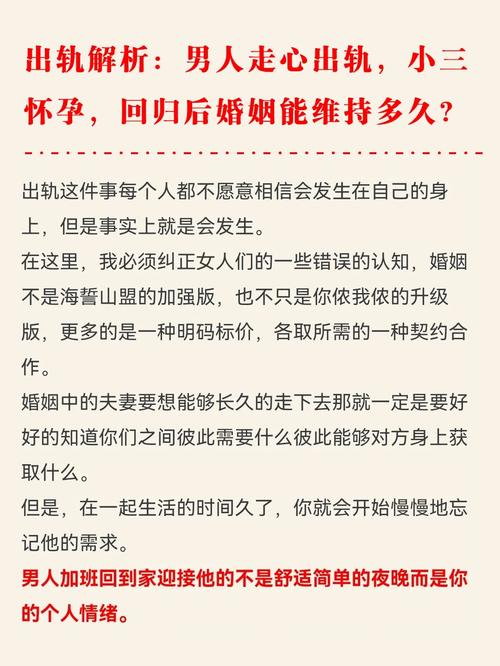 出轨解析：男人走心出轨，小三怀孕，回归后婚姻能维持多久？

出轨这件事每个人都不愿意相信会发生在自己的身上，但是事实上就是会发生。

在这里，我必须纠正女人们的一些错误的认知，婚姻不是海誓山盟的加强版，也不只是你侬我侬的升级版，更多的是一种明码标价，各取所需的一种契约合作。

婚姻中的夫妻要想能够长久的走下去那就一定是要好好的知道你们之间彼此需要什么彼此能够对方身上获取什么。

但是，在一起生活的时间久了，你就会开始慢慢地忘记他的需求。

男人加班回到家迎接他的不是舒适简单的夜晚而是你的个人情绪。